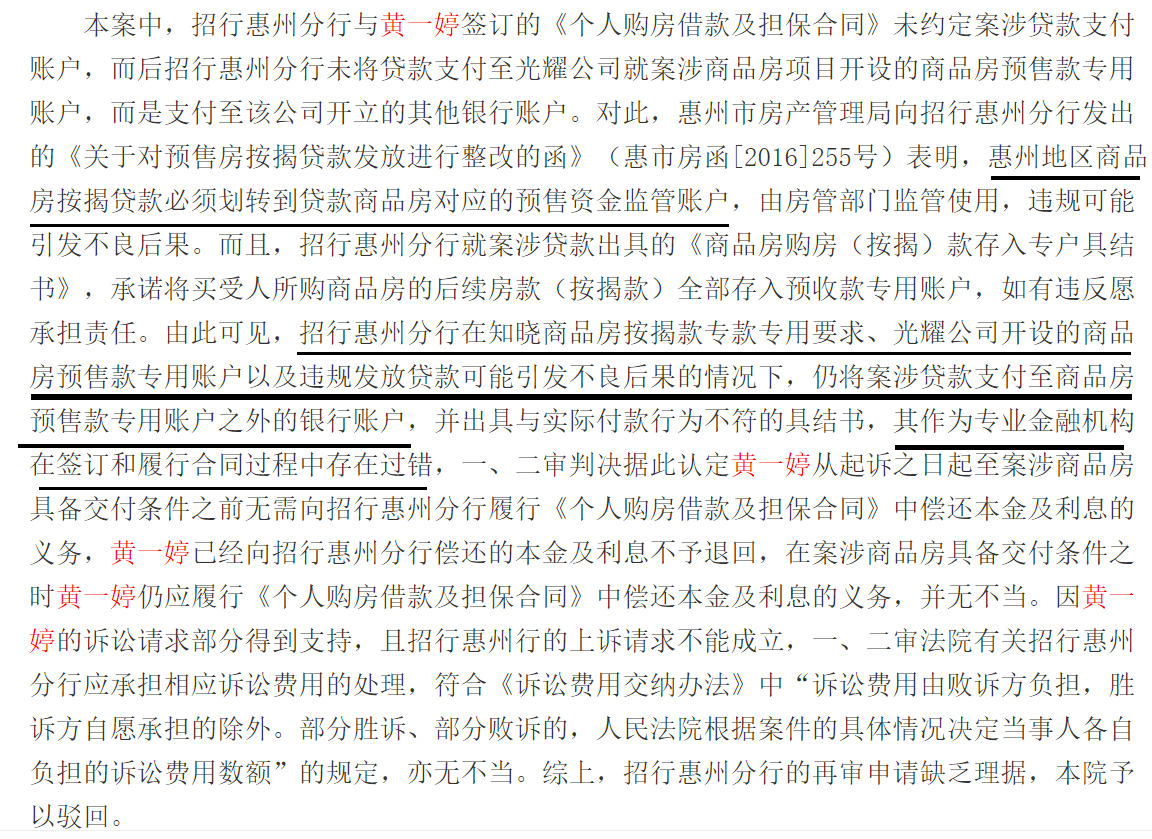 本案中，招行惠州分行与黄一婷签订的《个人购房借款及担保合同》未约定案涉贷款支付账户，而后招行惠州分行未将贷款支付至光耀公司就案涉商品房项目开设的商品房预售款专用账户，而是支付至该公司开立的其他银行账户。对此，惠州市房产管理局向招行惠州分行发出的《关于对预售房按揭贷款发放进行整改的函》（惠市房函[2016]255号）表明，惠州地区商品房按揭贷款必须划转到贷款商品房对应的预售资金监管账户，由房管部门监管使用，违规可能引发不良后果。而且，招行惠州分行就案涉贷款出具的《商品房购房（按揭）款存入专户具结书》，承诺将买受人所购商品房的后续房款（按揭款）全部存入预收款专用账户，如有违反愿承担责任。由此可见，招行惠州分行在知晓商品房按揭款专款专用要求、光耀公司开设的商品房预售款专用账户以及违规发放贷款可能引发不良后果的情况下，仍将案涉贷款支付至商品房预售款专用账户之外的银行账户，并出具与实际付款行为不符的具结书，其作为专业金融机构在签订和履行合同过程中存在过错，一、二审判决据此认定黄一婷从起诉之日起至案涉商品房具备交付条件之前无需向招行惠州分行履行《个人购房借款及担保合同》中偿还本金及利息的义务，黄一婷已经向招行惠州分行偿还的本金及利息不予退回，在案涉商品房具备交付条件之时黄一婷仍应履行《个人购房借款及担保合同》中偿还本金及利息的义务，并无不当。因黄一婷的诉讼请求部分得到支持，且招行惠州行的上诉请求不能成立，一、二审法院有关招行惠州分行应承担相应诉讼费用的处理，符合《诉讼费用交纳办法》中“诉讼费用由败诉方负担，胜诉方自愿承担的除外。部分胜诉、部分败诉的，人民法院根据案件的具体情况决定当事人各自负担的诉讼费用数额”的规定，亦无不当。综上，招行惠州分行的再审申请缺乏理据，本院予以驳回。